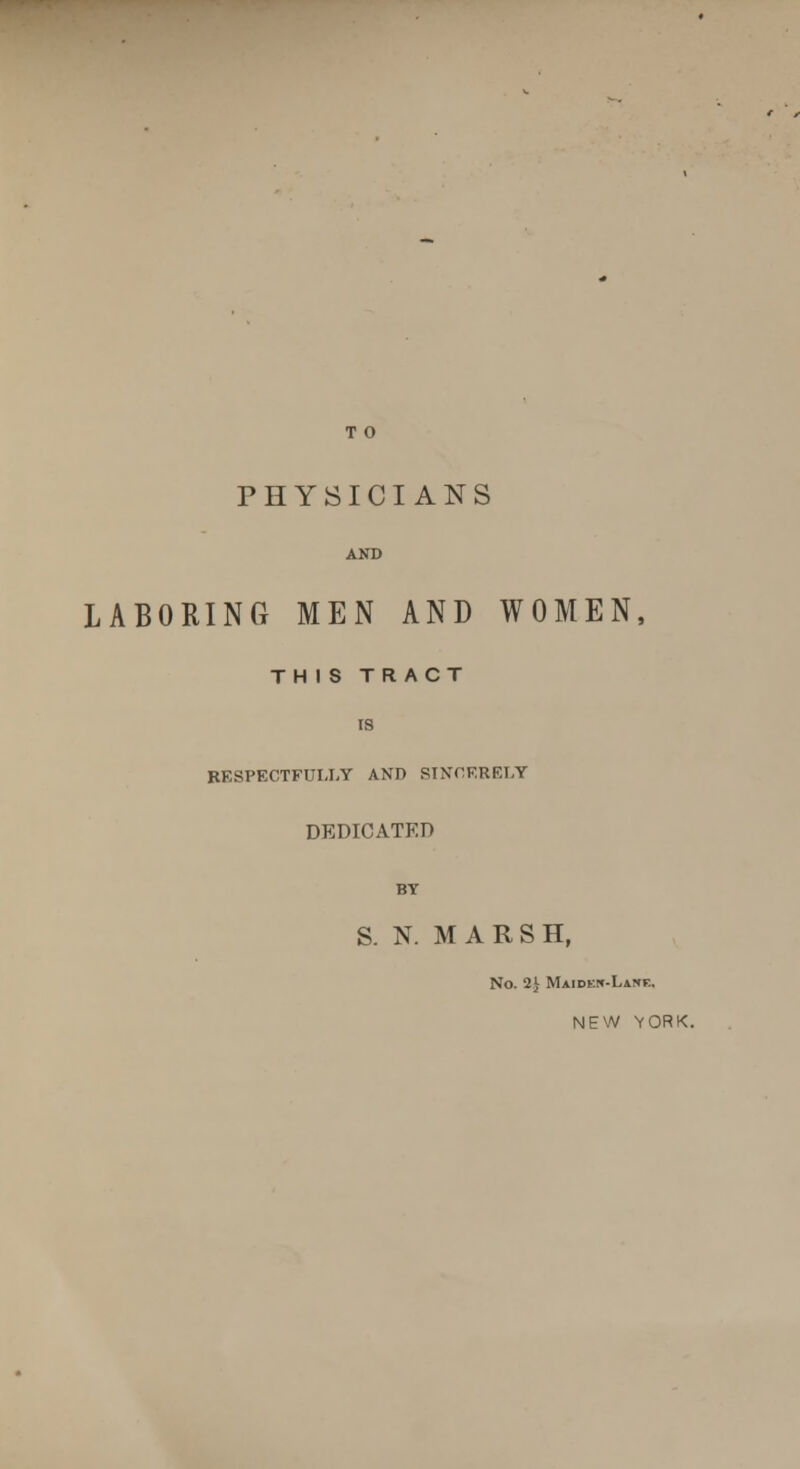 TO

PHYSICIANS

AND

LABORING MEN AND WOMEN,

THIS TRACT

IS

RESPECTFULLY AND SINCERELY

DEDICATED

BY

S. N. MARSH,

No. $2\frac{1}{2}$ Maiden-Lane,

NEW YORK.